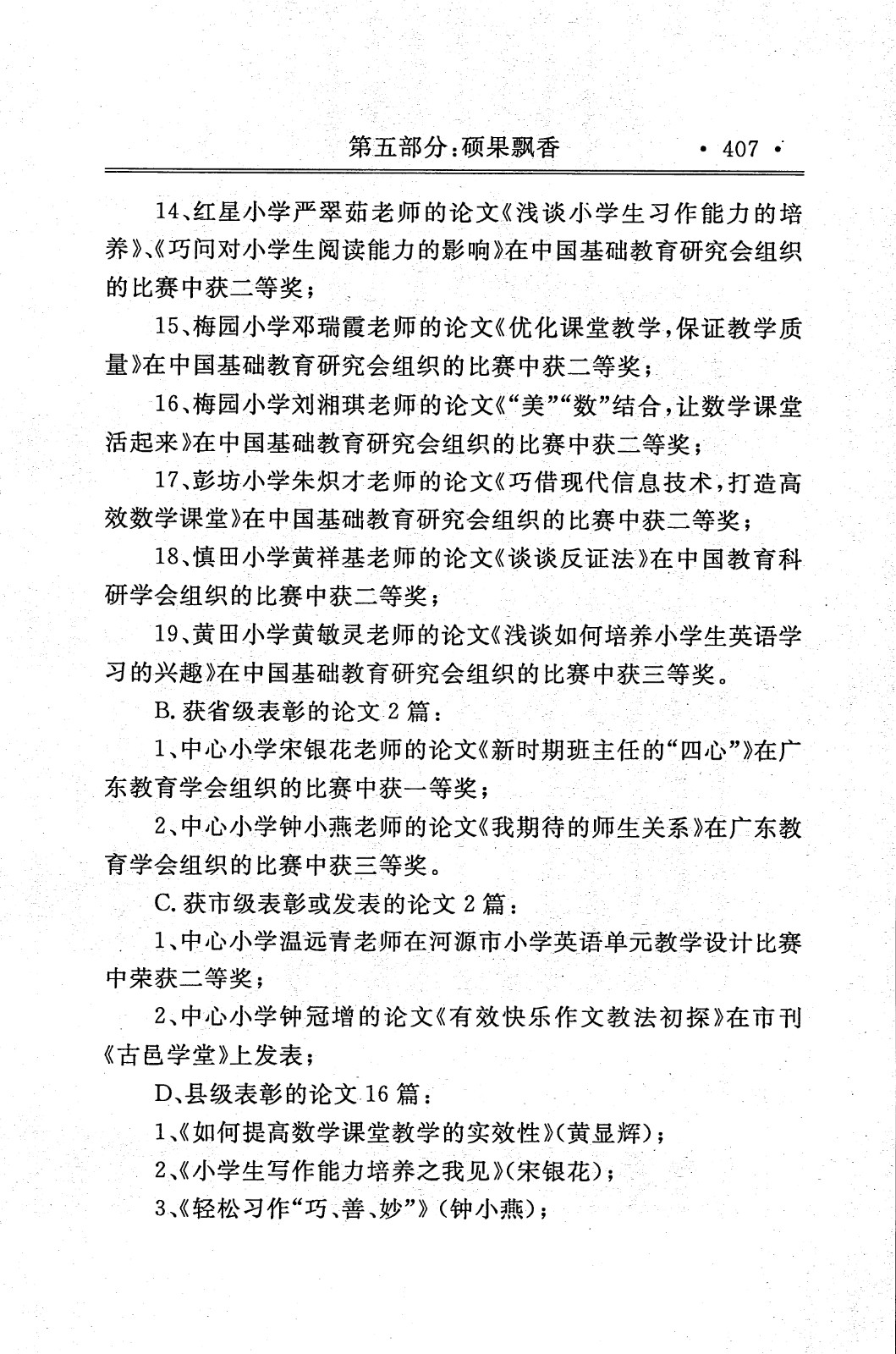 第五部分：硕果飘香　　· 407 ·

14、红星小学严翠茹老师的论文《浅谈小学生习作能力的培养》、《巧问对小学生阅读能力的影响》在中国基础教育研究会组织的比赛中获二等奖；

15、梅园小学邓瑞霞老师的论文《优化课堂教学，保证教学质量》在中国基础教育研究会组织的比赛中获二等奖；

16、梅园小学刘湘琪老师的论文《“美”“数”结合，让数学课堂活起来》在中国基础教育研究会组织的比赛中获二等奖；

17、彭坊小学朱炽才老师的论文《巧借现代信息技术，打造高效数学课堂》在中国基础教育研究会组织的比赛中获二等奖；

18、慎田小学黄祥基老师的论文《谈谈反证法》在中国教育科研学会组织的比赛中获二等奖；

19、黄田小学黄敏灵老师的论文《浅谈如何培养小学生英语学习的兴趣》在中国基础教育研究会组织的比赛中获三等奖。

B. 获省级表彰的论文 2 篇：

1、中心小学宋银花老师的论文《新时期班主任的“四心”》在广东教育学会组织的比赛中获一等奖；

2、中心小学钟小燕老师的论文《我期待的师生关系》在广东教育学会组织的比赛中获三等奖。

C. 获市级表彰或发表的论文 2 篇：

1、中心小学温远青老师在河源市小学英语单元教学设计比赛中荣获二等奖；

2、中心小学钟冠增的论文《有效快乐作文教法初探》在市刊《古邑学堂》上发表；

D、县级表彰的论文 16 篇：

1、《如何提高数学课堂教学的实效性》(黄显辉)；

2、《小学生写作能力培养之我见》(宋银花)；

3、《轻松习作“巧、善、妙”》(钟小燕)；